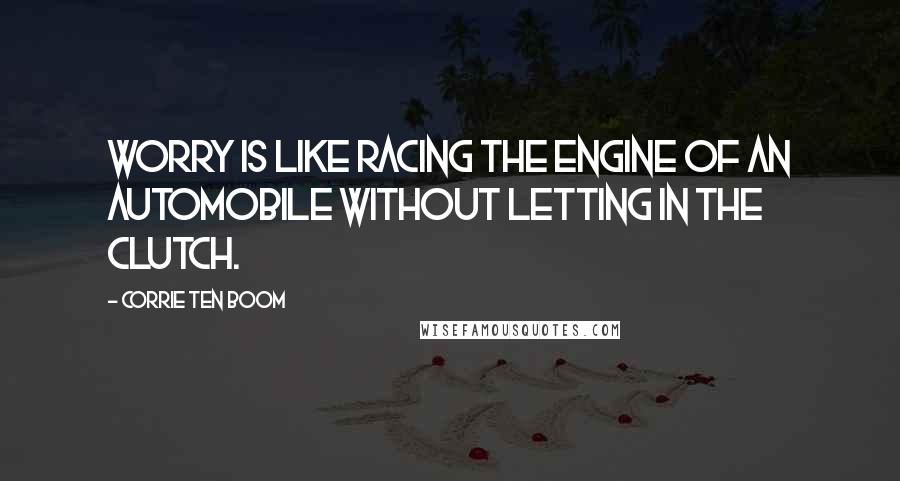 WORRY IS LIKE RACING THE ENGINE OF AN AUTOMOBILE WITHOUT LETTING IN THE CLUTCH.

- CORRIE TEN BOOM

WISEFAMOUSQUOTES.COM